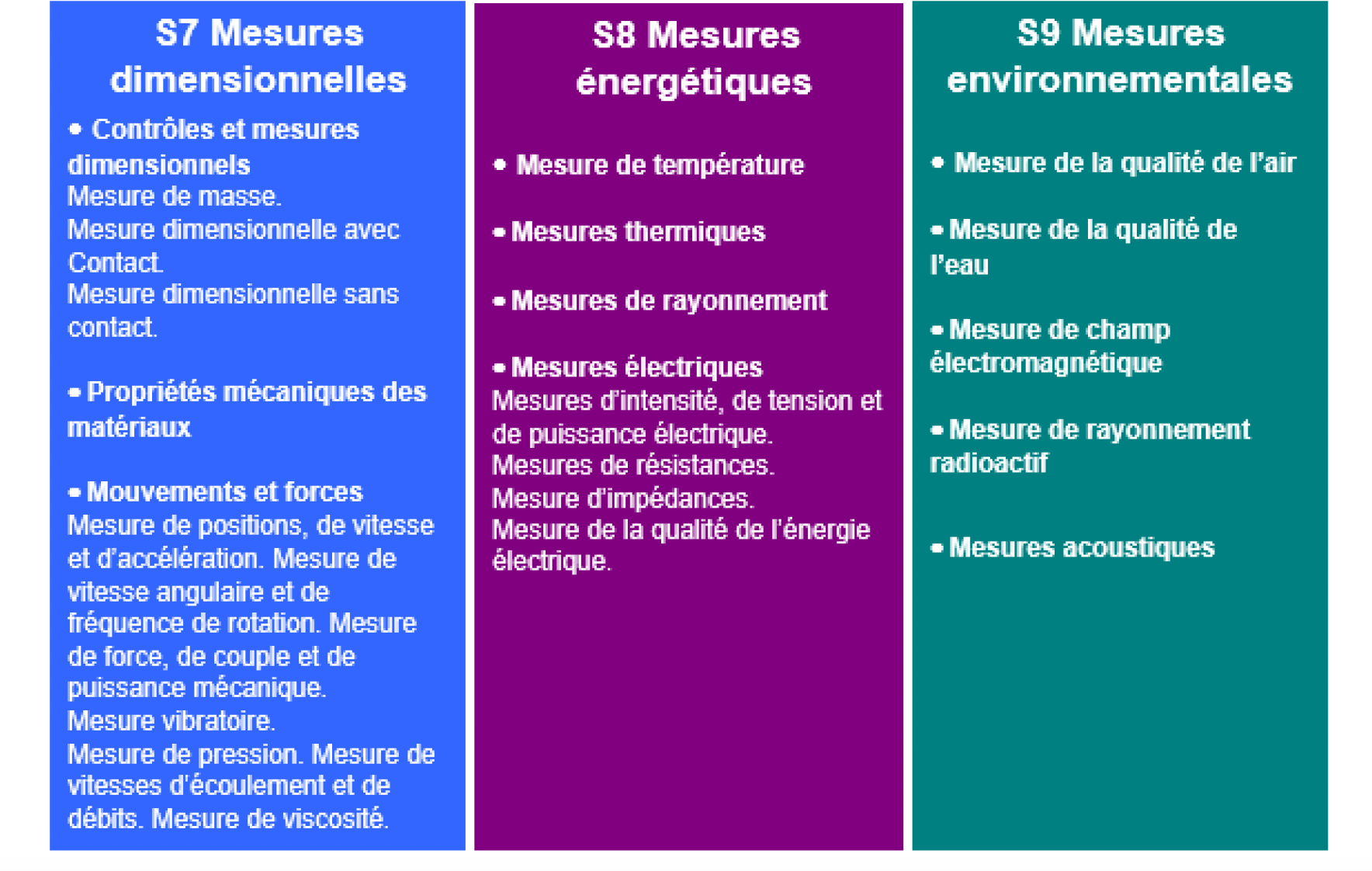 S7 Mesures dimensionnelles

• Contrôles et mesures dimensionnels
Mesure de masse.
Mesure dimensionnelle avec Contact.
Mesure dimensionnelle sans contact.

• Propriétés mécaniques des matériaux

• Mouvements et forces
Mesure de positions, de vitesse et d'accélération. Mesure de vitesse angulaire et de fréquence de rotation. Mesure de force, de couple et de puissance mécanique.
Mesure vibratoire.
Mesure de pression. Mesure de vitesses d'écoulement et de débits. Mesure de viscosité.

S8 Mesures énergétiques

• Mesure de température

• Mesures thermiques

• Mesures de rayonnement

• Mesures électriques
Mesures d'intensité, de tension et de puissance électrique.
Mesures de résistances.
Mesure d'impédances.
Mesure de la qualité de l'énergie électrique.

S9 Mesures environnementales

• Mesure de la qualité de l'air

• Mesure de la qualité de l'eau

• Mesure de champ électromagnétique

• Mesure de rayonnement radioactif

• Mesures acoustiques